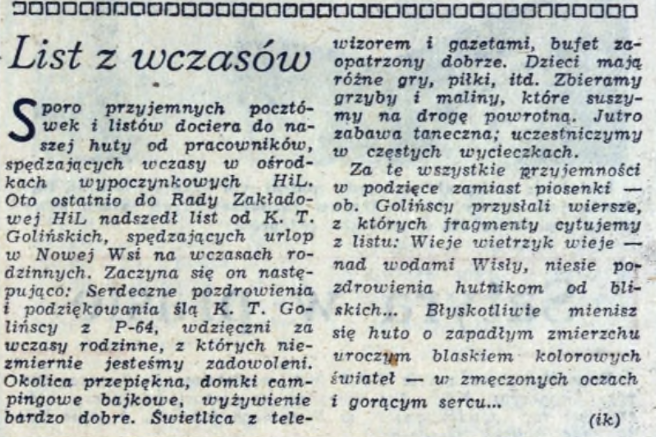 List z wczasów

Sporo przyjemnych pocztówek i listów dociera do naszej huty od pracowników, spędzających wczasy w ośrodkach wypoczynkowych HiL. Oto ostatnio do Rady Zakładowej HiL nadszedł list od K. T. Golińskich, spędzających urlop w Nowej Wsi na wczasach rodzinnych. Zaczyna się on następująco: Serdeczne pozdrowienia i podziękowania ślą K. T. Golińscy z P-64, wdzięczni za wczasy rodzinne, z których niezmiernie jesteśmy zadowoleni. Okolica przepiękna, domki campingowe bajkowe, wyżywienie bardzo dobre. Świetlica z telewizorem i gazetami, bufet zaopatrzony dobrze. Dzieci mają różne gry, piłki, itd. Zbieramy grzyby i maliny, które suszymy na drogę powrotną. Jutro zabawa taneczna; uczestniczymy w częstych wycieczkach.

Za te wszystkie przyjemności w podzięce zamiast piosenki — ob. Golińscy przysłali wiersze, z których fragmenty cytujemy z listu: Wieje wietrzyk wieje — nad wodami Wisły, niesie pozdrowienia hutnikom od bliskich... Błyskotliwie mienisz się huto o zapadłym zmierzchu uroczym blaskiem kolorowych świateł — w zmęczonych oczach i gorącym sercu...

(ik)